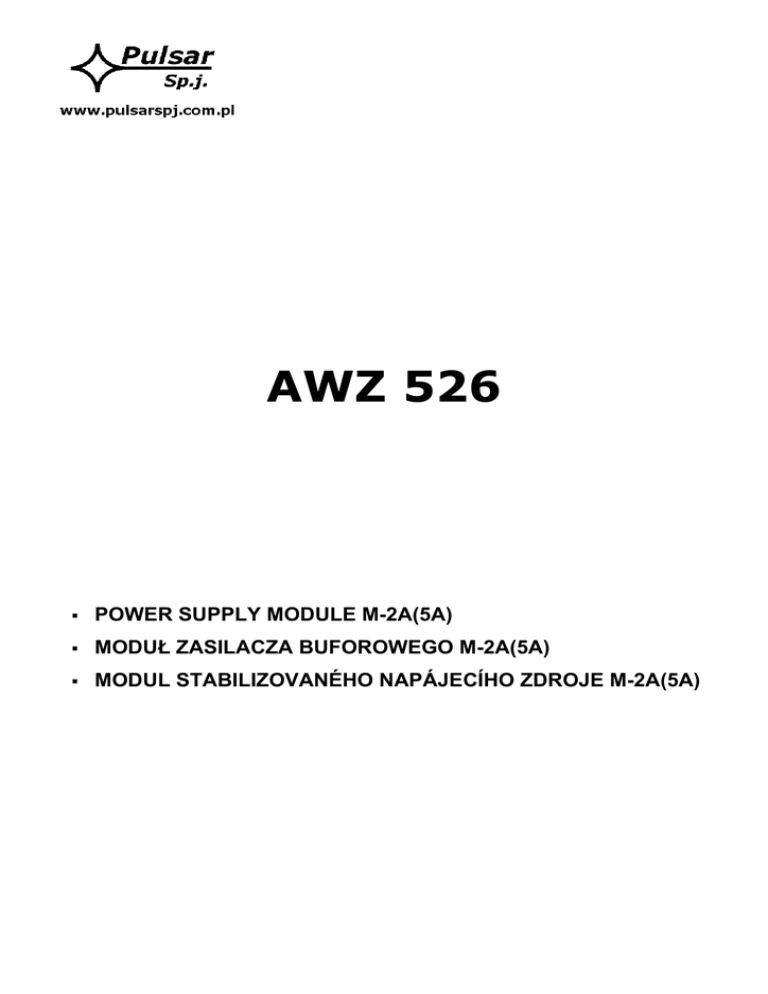 Pulsar
Sp.j.
www.pulsarspj.com.pl

AWZ 526

▪ POWER SUPPLY MODULE M-2A(5A)
▪ MODUŁ ZASILACZA BUFOROWEGO M-2A(5A)
▪ MODUL STABILIZOVANÉHO NAPÁJECÍHO ZDROJE M-2A(5A)